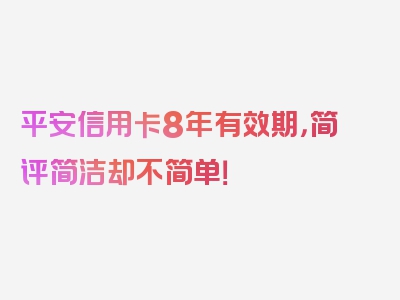 平安信用卡8年有效期,简评简洁却不简单!